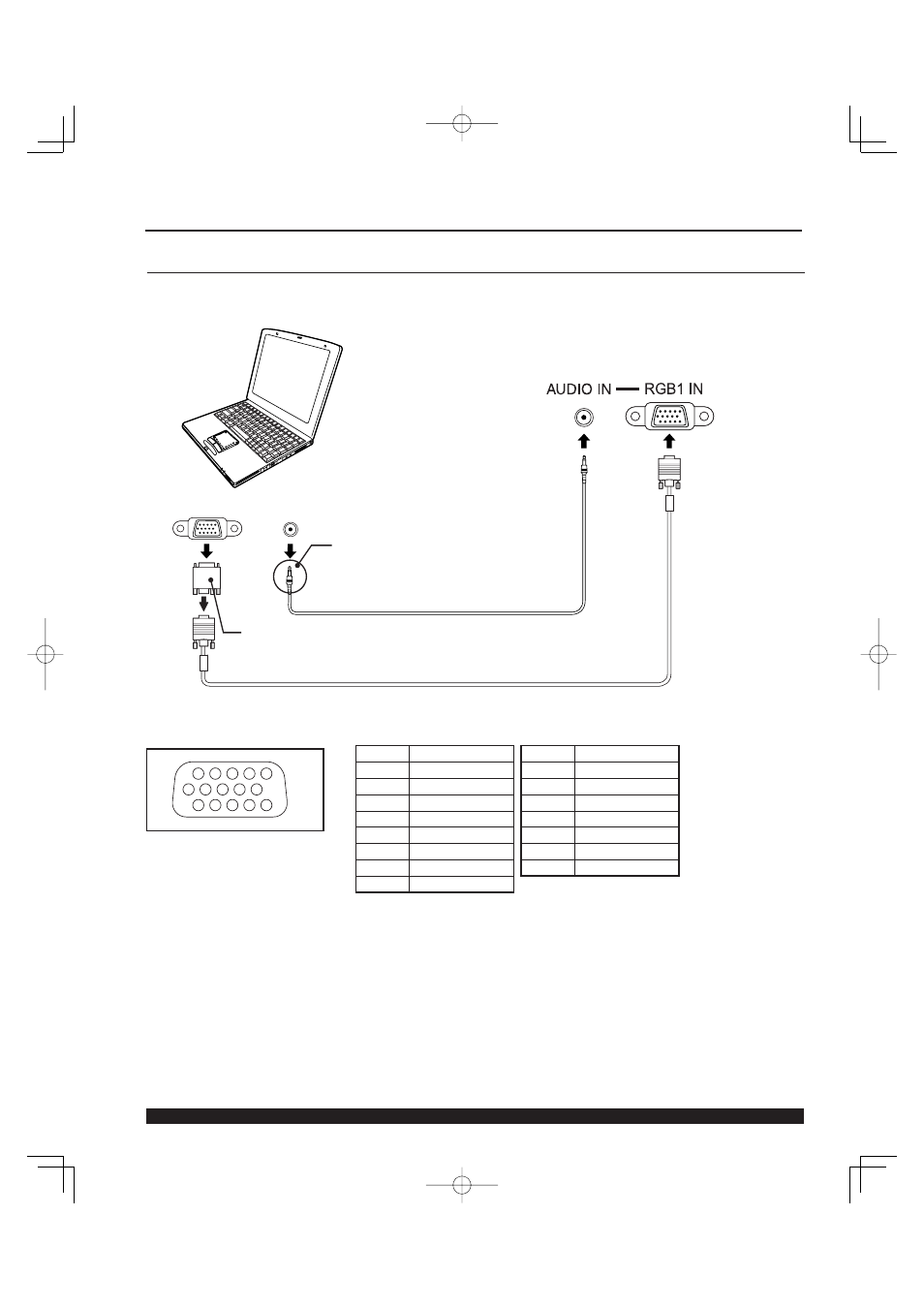 AUDIO IN — RGB1 IN